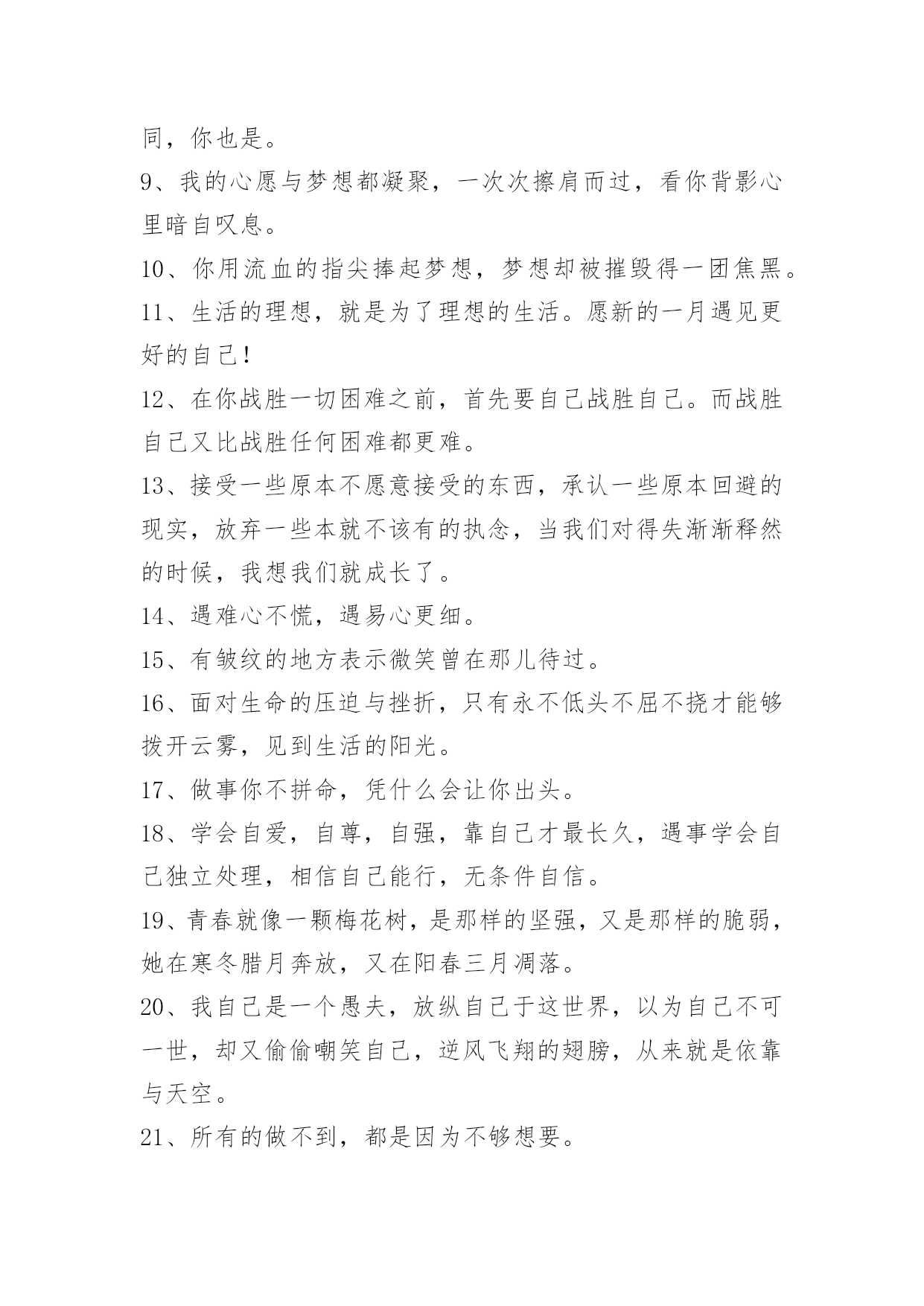 同，你也是。

9、我的心愿与梦想都凝聚，一次次擦肩而过，看你背影心里暗自叹息。

10、你用流血的指尖捧起梦想，梦想却被摧毁得一团焦黑。

11、生活的理想，就是为了理想的生活。愿新的一月遇见更好的自己！

12、在你战胜一切困难之前，首先要自己战胜自己。而战胜自己又比战胜任何困难都更难。

13、接受一些原本不愿意接受的东西，承认一些原本回避的现实，放弃一些本就不该有的执念，当我们对得失渐渐释然的时候，我想我们就成长了。

14、遇难心不慌，遇易心更细。

15、有皱纹的地方表示微笑曾在那儿待过。

16、面对生命的压迫与挫折，只有永不低头不屈不挠才能够拨开云雾，见到生活的阳光。

17、做事你不拼命，凭什么会让你出头。

18、学会自爱，自尊，自强，靠自己才最长久，遇事学会自己独立处理，相信自己能行，无条件自信。

19、青春就像一颗梅花树，是那样的坚强，又是那样的脆弱，她在寒冬腊月奔放，又在阳春三月凋落。

20、我自己是一个愚夫，放纵自己于这世界，以为自己不可一世，却又偷偷嘲笑自己，逆风飞翔的翅膀，从来就是依靠与天空。

21、所有的做不到，都是因为不够想要。